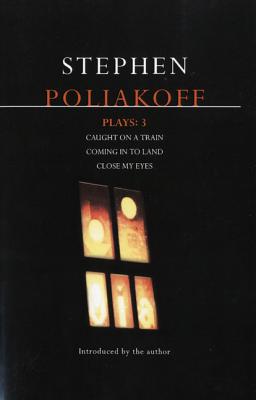 STEPHEN
POLIAKOFF

PLAYS: 3
CAUGHT ON A TRAIN
COMING IN TO LAND
CLOSE MY EYES

Introduced by the author